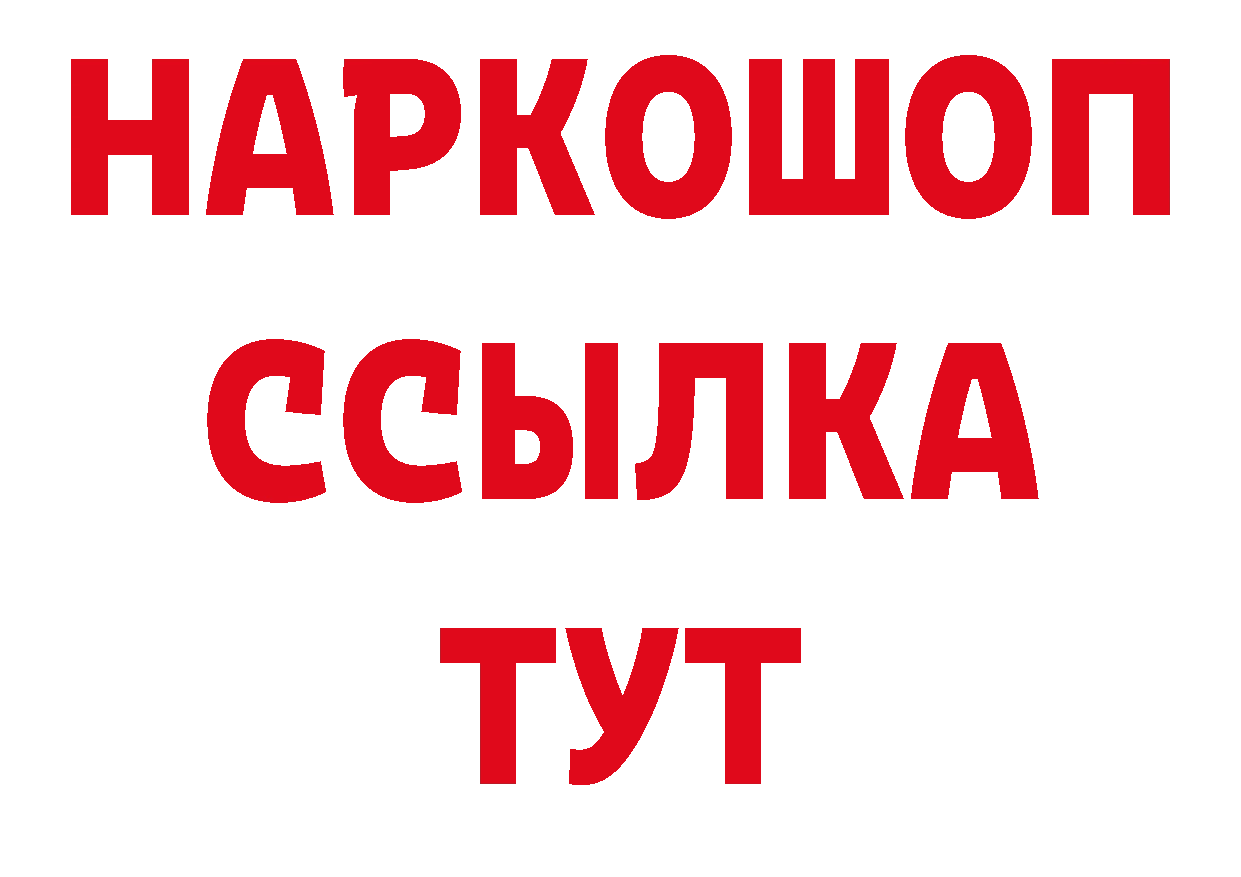 НАРКОШОП
ССЫЛКА
ТУТ